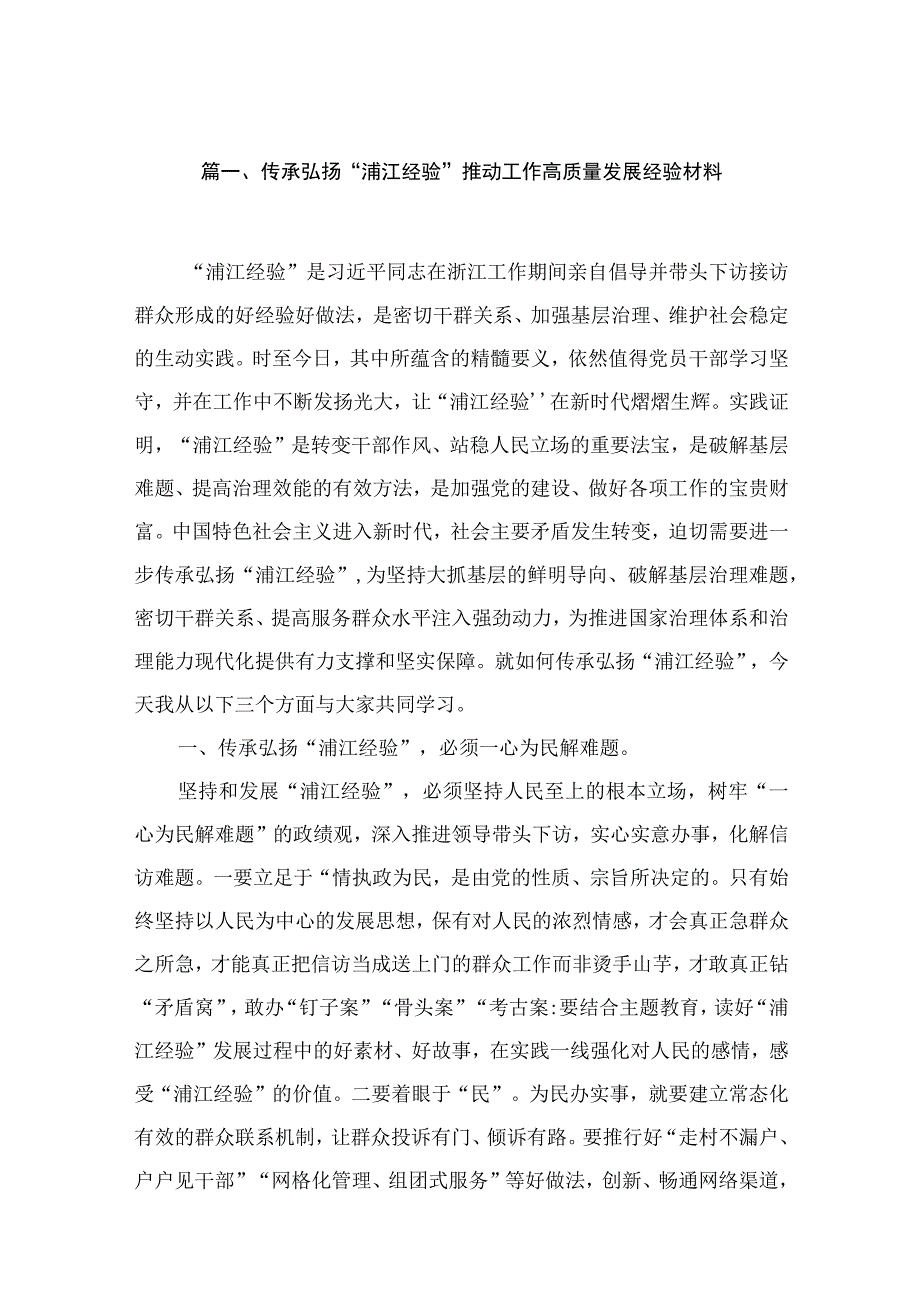 篇一、传承弘扬“浦江经验”推动工作高质量发展经验材料

“浦江经验”是习近平同志在浙江工作期间亲自倡导并带头下访接访群众形成的好经验好做法，是密切干群关系、加强基层治理、维护社会稳定的生动实践。时至今日，其中所蕴含的精髓要义，依然值得党员干部学习坚守，并在工作中不断发扬光大，让“浦江经验’’在新时代熠熠生辉。实践证明，“浦江经验”是转变干部作风、站稳人民立场的重要法宝，是破解基层难题、提高治理效能的有效方法，是加强党的建设、做好各项工作的宝贵财富。中国特色社会主义进入新时代，社会主要矛盾发生转变，迫切需要进一步传承弘扬“浦江经验”，为坚持大抓基层的鲜明导向、破解基层治理难题，密切干群关系、提高服务群众水平注入强劲动力，为推进国家治理体系和治理能力现代化提供有力支撑和坚实保障。就如何传承弘扬“浦江经验”，今天我从以下三个方面与大家共同学习。

一、传承弘扬“浦江经验”，必须一心为民解难题。

坚持和发展“浦江经验”，必须坚持人民至上的根本立场，树牢“一心为民解难题”的政绩观，深入推进领导带头下访，实心实意办事，化解信访难题。一要立足于“情执政为民，是由党的性质、宗旨所决定的。只有始终坚持以人民为中心的发展思想，保有对人民的浓烈情感，才会真正急群众之所急，才能真正把信访当成送上门的群众工作而非烫手山芋，才敢真正钻“矛盾窝”，敢办“钉子案”“骨头案”“考古案:要结合主题教育，读好“浦江经验”发展过程中的好素材、好故事，在实践一线强化对人民的感情，感受“浦江经验”的价值。二要着眼于“民”。为民办实事，就要建立常态化有效的群众联系机制，让群众投诉有门、倾诉有路。要推行好“走村不漏户、户户见干部”“网格化管理、组团式服务”等好做法，创新、畅通网络渠道，